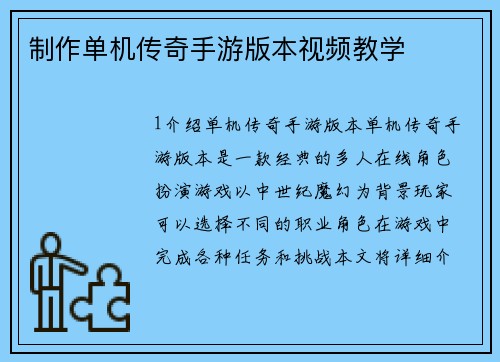 制作单机传奇手游版本视频教学

1介绍单机传奇手游版本单机传奇手游版本是一款经典的多人在线角色扮演游戏以中世纪魔幻为背景玩家可以选择不同的职业角色在游戏中完成各种任务和挑战本文将详细介